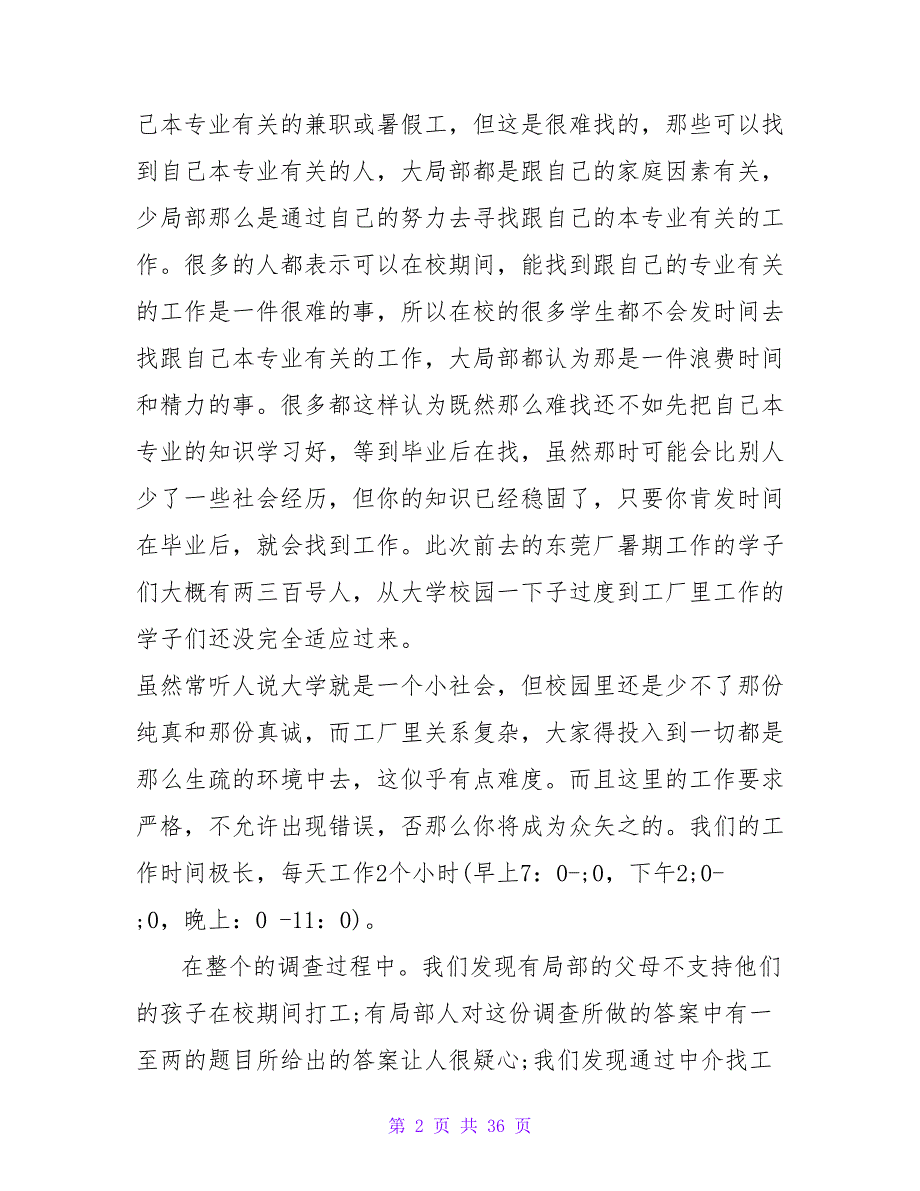 己本专业有关的兼职或暑假工，但这是很难找的，那些可以找到自己本专业有关的人，大局部都是跟自己的家庭因素有关，少局部那么是通过自己的努力去寻找跟自己的本专业有关的工作。很多的人都表示可以在校期间，能找到跟自己的专业有关的工作是一件很难的事，所以在校的很多学生都不会发时间去找跟自己本专业有关的工作，大局部都认为那是一件浪费时间和精力的事。很多都这样认为既然那么难找还不如先把自己本专业的知识学习好，等到毕业后在找，虽然那时可能会比别人少了一些社会经历，但你的知识已经稳固了，只要你肯发时间在毕业后，就会找到工作。此次前去的东莞厂暑期工作的学子们大概有两三百号人，从大学校园一下子过度到工厂里工作的学子们还没完全适应过来。
虽然常听人说大学就是一个小社会，但校园里还是少不了那份纯真和那份真诚，而工厂里关系复杂，大家得投入到一切都是那么生疏的环境中去，这似乎有点难度。而且这里的工作要求严格，不允许出现错误，否那么你将成为众矢之的。我们的工作时间极长，每天工作2个小时(早上7：0-;0，下午2;0-;0，晚上：0 -11：0)。

在整个的调查过程中。我们发现有局部的父母不支持他们的孩子在校期间打工;有局部人对这份调查所做的答案中有一至两的题目所给出的答案让人很疑心;我们发现通过中介找工

第 2 页 共 36 页